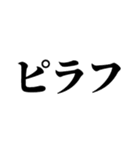 ピラフ